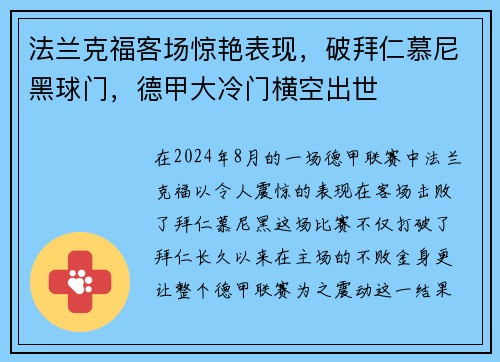 法兰克福客场惊艳表现，破拜仁慕尼黑球门，德甲大冷门横空出世

在2024年8月的一场德甲联赛中法兰克福以令人震惊的表现在客场击败了拜仁慕尼黑这场比赛不仅打破了拜仁长久以来在主场的不败金身更让整个德甲联赛为之震动这一结果